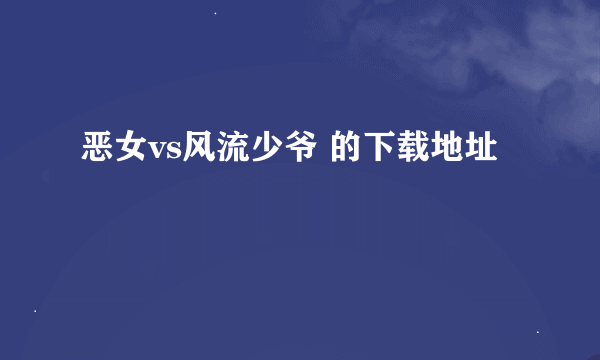 恶女vs风流少爷 的下载地址